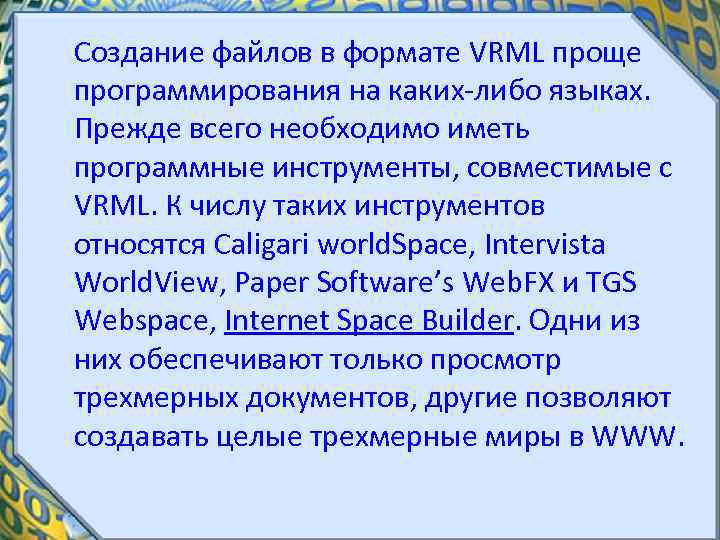 Создание файлов в формате VRML проще программирования на каких-либо языках. Прежде всего необходимо иметь программные инструменты, совместимые с VRML. К числу таких инструментов относятся Caligari worldSpace, Intervista WorldView, Paper Software’s WebFX и TGS Webspace, Internet Space Builder. Одни из них обеспечивают только просмотр трехмерных документов, другие позволяют создавать целые трехмерные миры в WWW.